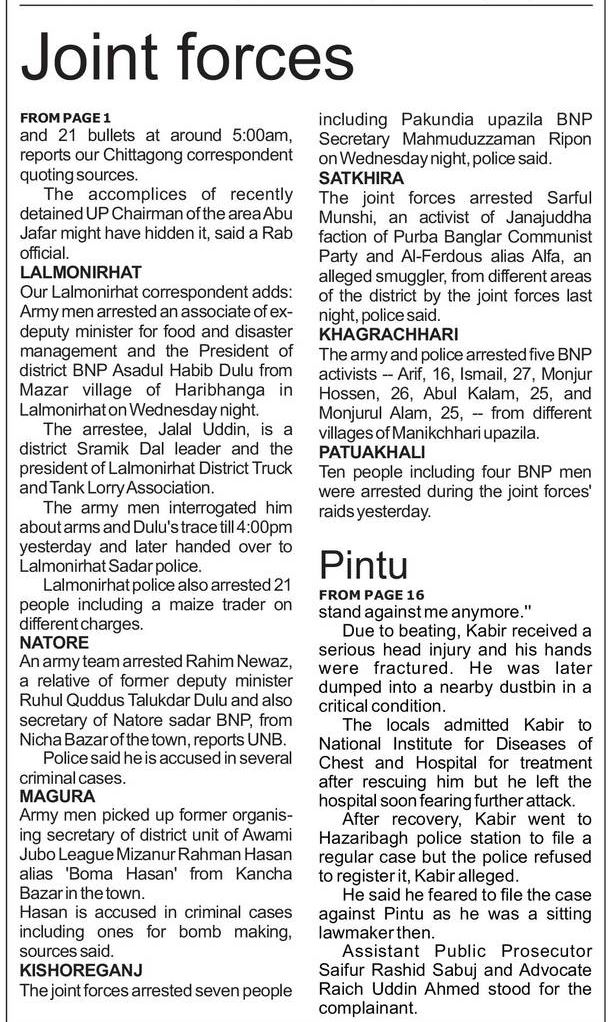 Joint forces

FROM PAGE 1
and 21 bullets at around 5:00am, reports our Chittagong correspondent quoting sources.

The accomplices of recently detained UP Chairman of the area Abu Jafar might have hidden it, said a Rab official.

LALMONIRHAT
Our Lalmonirhat correspondent adds: Army men arrested an associate of ex-deputy minister for food and disaster management and the President of district BNP Asadul Habib Dulu from Mazar village of Haribhanga in Lalmonirhat on Wednesday night.

The arrestee, Jalal Uddin, is a district Sramik Dal leader and the president of Lalmonirhat District Truck and Tank Lorry Association.

The army men interrogated him about arms and Dulu's trace till 4:00pm yesterday and later handed over to Lalmonirhat Sadar police.

Lalmonirhat police also arrested 21 people including a maize trader on different charges.

NATORE
An army team arrested Rahim Newaz, a relative of former deputy minister Ruhul Quddus Talukdar Dulu and also secretary of Natore sadar BNP, from Nicha Bazar of the town, reports UNB.

Police said he is accused in several criminal cases.

MAGURA
Army men picked up former organising secretary of district unit of Awami Jubo League Mizanur Rahman Hasan alias 'Boma Hasan' from Kancha Bazar in the town.

Hasan is accused in criminal cases including ones for bomb making, sources said.

KISHOREGANJ
The joint forces arrested seven people including Pakundia upazila BNP Secretary Mahmuduzzaman Ripon on Wednesday night, police said.

SATKHIRA
The joint forces arrested Sarful Munshi, an activist of Janajuddha faction of Purba Banglar Communist Party and Al-Ferdous alias Alfa, an alleged smuggler, from different areas of the district by the joint forces last night, police said.

KHAGRACHHARI
The army and police arrested five BNP activists -- Arif, 16, Ismail, 27, Monjur Hossen, 26, Abul Kalam, 25, and Monjurul Alam, 25, -- from different villages of Manikchhari upazila.

PATUAKHALI
Ten people including four BNP men were arrested during the joint forces' raids yesterday.

Pintu

FROM PAGE 16
stand against me anymore."

Due to beating, Kabir received a serious head injury and his hands were fractured. He was later dumped into a nearby dustbin in a critical condition.

The locals admitted Kabir to National Institute for Diseases of Chest and Hospital for treatment after rescuing him but he left the hospital soon fearing further attack.

After recovery, Kabir went to Hazaribagh police station to file a regular case but the police refused to register it, Kabir alleged.

He said he feared to file the case against Pintu as he was a sitting lawmaker then.

Assistant Public Prosecutor Saifur Rashid Sabuj and Advocate Raich Uddin Ahmed stood for the complainant.